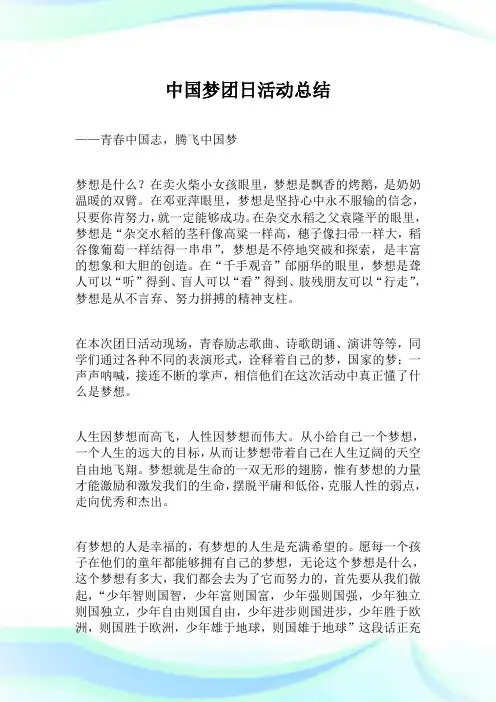 中国梦团日活动总结

——青春中国志，腾飞中国梦

梦想是什么？在卖火柴小女孩眼里，梦想是飘香的烤鹅，是奶奶温暖的双臂。在邓亚萍眼里，梦想是坚持心中永不服输的信念，只要你肯努力，就一定能够成功。在杂交水稻之父袁隆平的眼里，梦想是“杂交水稻的茎秆像高粱一样高，穗子像扫帚一样大，稻谷像葡萄一样结得一串串”，梦想是不停地突破和探索，是丰富的想象和大胆的创造。在“千手观音”邰丽华的眼里，梦想是聋人可以“听”得到、盲人可以“看”得到、肢残朋友可以“行走”，梦想是从不言弃、努力拼搏的精神支柱。

在本次团日活动现场，青春励志歌曲、诗歌朗诵、演讲等等，同学们通过各种不同的表演形式，诠释着自己的梦，国家的梦；一声声呐喊，接连不断的掌声，相信他们在这次活动中真正懂了什么是梦想。

人生因梦想而高飞，人性因梦想而伟大。从小给自己一个梦想，一个人生的远大的目标，从而让梦想带着自己在人生辽阔的天空自由地飞翔。梦想就是生命的一双无形的翅膀，惟有梦想的力量才能激励和激发我们的生命，摆脱平庸和低俗，克服人性的弱点，走向优秀和杰出。

有梦想的人是幸福的，有梦想的人生是充满希望的。愿每一个孩子在他们的童年都能够拥有自己的梦想，无论这个梦想是什么，这个梦想有多大，我们都会去为了它而努力的，首先要从我们做起，“少年智则国智，少年富则国富，少年强则国强，少年独立则国独立，少年自由则国自由，少年进步则国进步，少年胜于欧洲，则国胜于欧洲，少年雄于地球，则国雄于地球”这段话正充